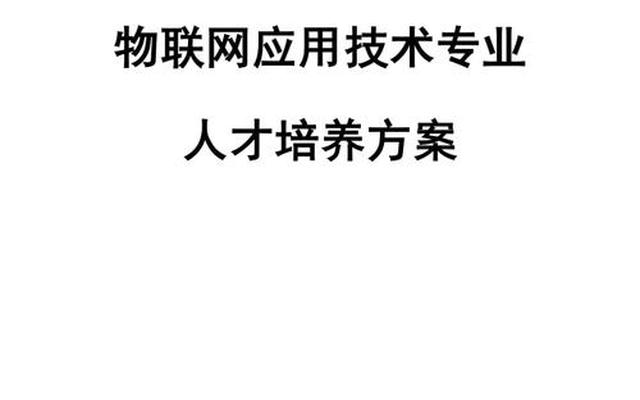 物联网应用技术专业

人才培养方案